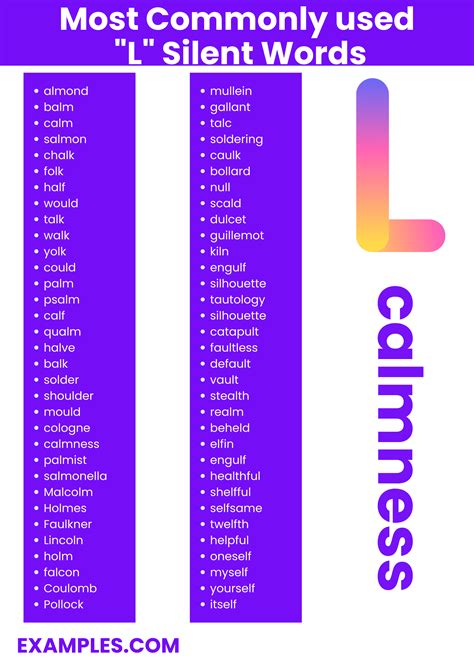 Most Commonly used "L" Silent Words

• almond
• balm
• calm
• salmon
• chalk
• folk
• half
• would
• talk
• walk
• yolk
• could
• palm
• psalm
• calf
• qualm
• halve
• balk
• solder
• shoulder
• mould
• cologne
• calmness
• palmist
• salmonella
• Malcolm
• Holmes
• Faulkner
• Lincoln
• holm
• falcon
• Coulomb
• Pollock

• mullein
• gallant
• talc
• soldering
• caulk
• bollard
• null
• scald
• dulcet
• guillemot
• kiln
• engulf
• silhouette
• tautology
• silhouette
• catapult
• faultless
• default
• vault
• stealth
• realm
• beheld
• elfin
• engulf
• healthful
• shelfful
• selfsame
• twelfth
• helpful
• oneself
• myself
• yourself
• itself

L

calmness

EXAMPLES.COM